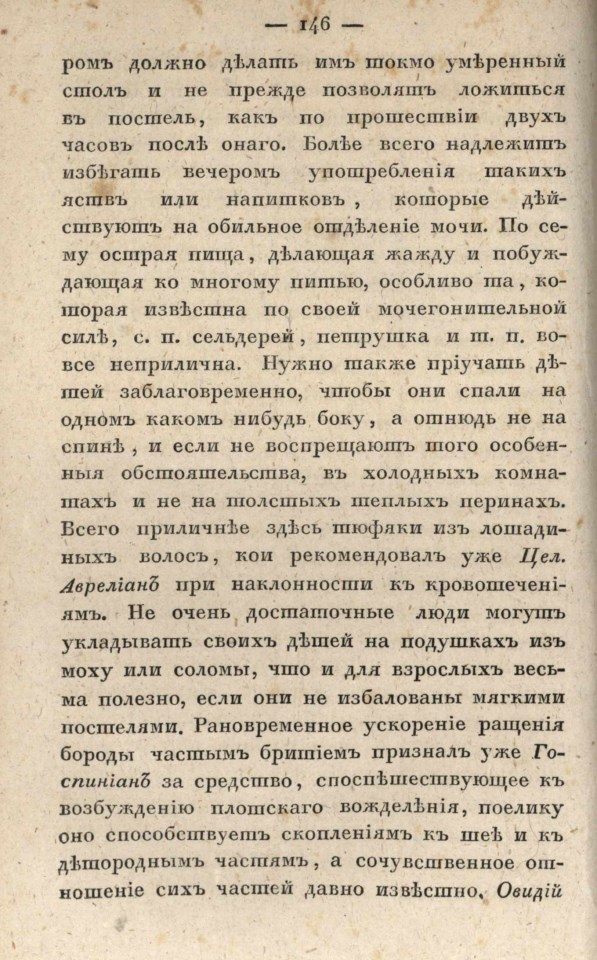 — 146 —

ромъ должно дѣлать имъ токмо умѣренный столъ и не прежде позволять ложиться въ постель, какъ по прошествіи двухъ часовъ послѣ онаго. Болѣе всего надлежитъ избѣгать вечеромъ употребленія такихъ яствъ или напитковъ, которые дѣйствуютъ на обильное отдѣленіе мочи. По сему острая пища, дѣлающая жажду и побуждающая ко многому питью, особливо та, которая извѣстна по своей мочегонительной силѣ, с. п. сельдерей, петрушка и т. п. вовсе неприлична. Нужно также пріучать дѣтей заблаговременно, чтобы они спали на одномъ какомъ нибудь боку, а отнюдь не на спинѣ, и если не воспрещаютъ того особенныя обстоятельства, въ холодныхъ комнатахъ и не на толстыхъ теплыхъ перинахъ. Всего приличнѣе здѣсь тюфяки изъ лошадиныхъ волосъ, кои рекомендовалъ уже Цел. Авреліанъ при наклонности къ кровотеченіямъ. Не очень достаточные люди могутъ укладывать своихъ дѣтей на подушкахъ изъ моху или соломы, что и для взрослыхъ весьма полезно, если они не избалованы мягкими постелями. Рановременное ускореніе ращенія бороды частымъ бритіемъ призналъ уже Госпиніанъ за средство, споспѣшествующее къ возбужденію плотскаго вожделѣнія, поелику оно способствуетъ скопленіямъ къ шеѣ и къ дѣтороднымъ частямъ, а сочувственное отношеніе сихъ частей давно извѣстно. Овидій